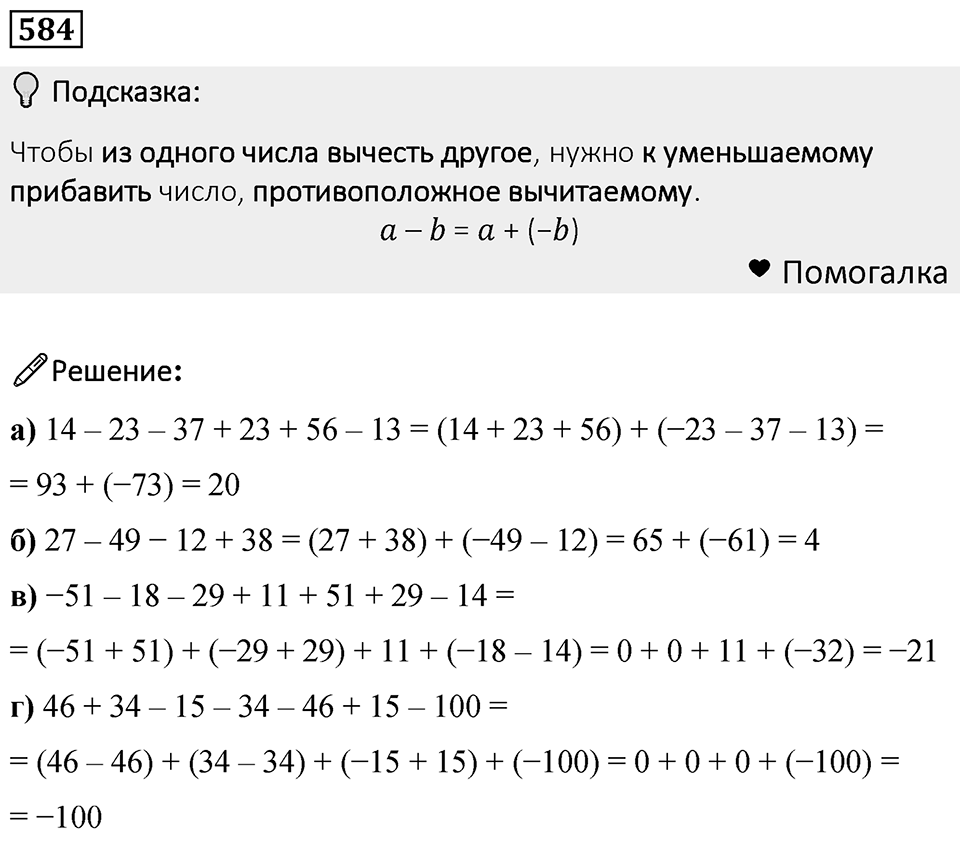 584

Подсказка:

Чтобы из одного числа вычесть другое, нужно к уменьшаемому прибавить число, противоположное вычитаемому.

$a - b = a + (-b)$

Помогалка

Решение:

а) $14 - 23 - 37 + 23 + 56 - 13 = (14 + 23 + 56) + (-23 - 37 - 13) =$
$= 93 + (-73) = 20$

б) $27 - 49 - 12 + 38 = (27 + 38) + (-49 - 12) = 65 + (-61) = 4$

в) $-51 - 18 - 29 + 11 + 51 + 29 - 14 =$
$= (-51 + 51) + (-29 + 29) + 11 + (-18 - 14) = 0 + 0 + 11 + (-32) = -21$

г) $46 + 34 - 15 - 34 - 46 + 15 - 100 =$
$= (46 - 46) + (34 - 34) + (-15 + 15) + (-100) = 0 + 0 + 0 + (-100) =$
$= -100$